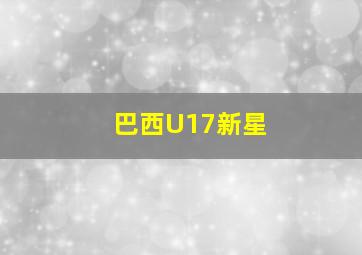 巴西U17新星